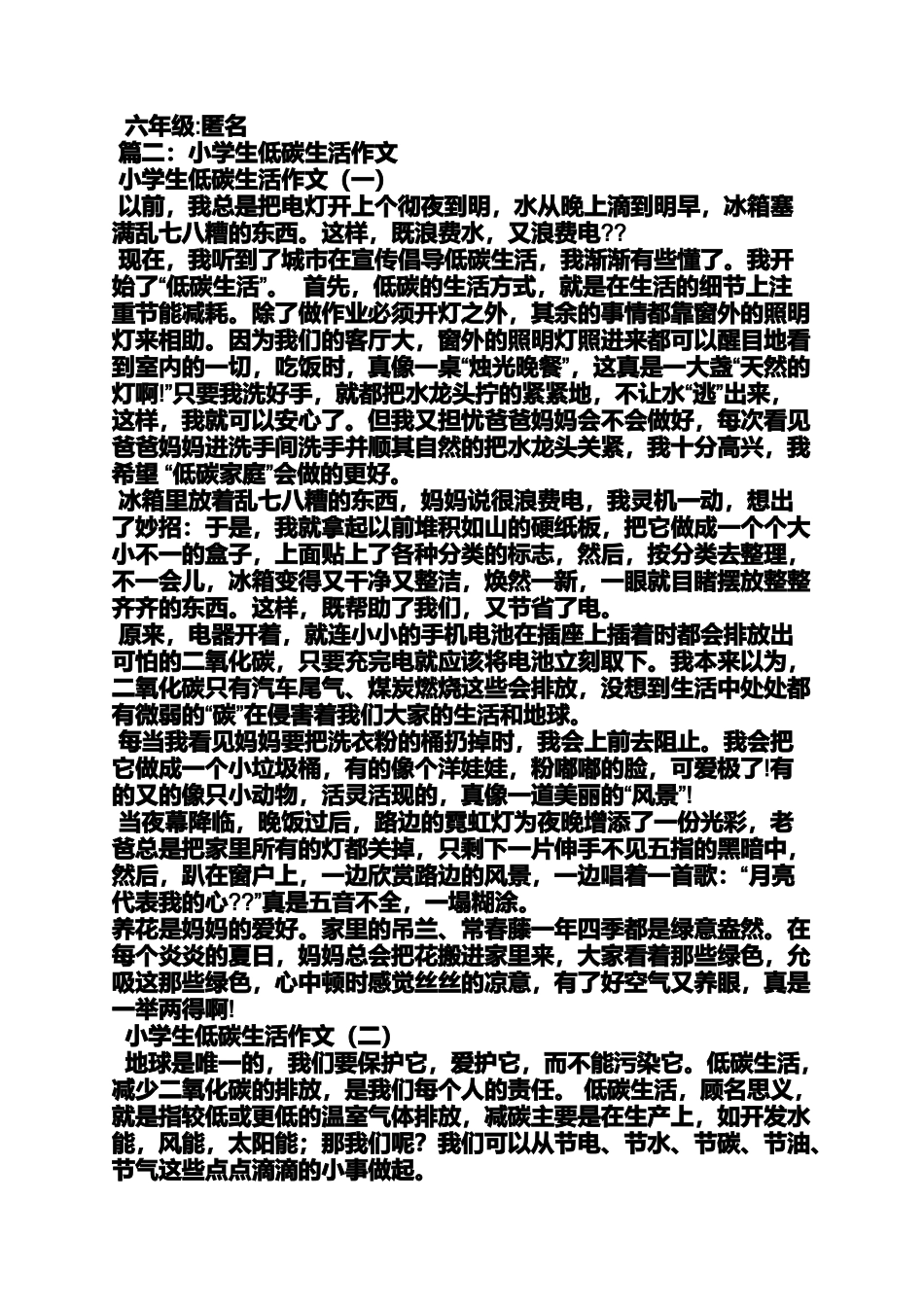 六年级:匿名
篇二：小学生低碳生活作文
小学生低碳生活作文（一）
以前，我总是把电灯开上个彻夜到明，水从晚上滴到明早，冰箱塞满乱七八糟的东西。这样，既浪费水，又浪费电??
现在，我听到了城市在宣传倡导低碳生活，我渐渐有些懂了。我开始了“低碳生活”。 首先，低碳的生活方式，就是在生活的细节上注重节能减耗。除了做作业必须开灯之外，其余的事情都靠窗外的照明灯来相助。因为我们的客厅大，窗外的照明灯照进来都可以醒目地看到室内的一切，吃饭时，真像一桌“烛光晚餐”，这真是一大盏“天然的灯啊!”只要我洗好手，就都把水龙头拧的紧紧地，不让水“逃”出来，这样，我就可以安心了。但我又担忧爸爸妈妈会不会做好，每次看见爸爸妈妈进洗手间洗手并顺其自然的把水龙头关紧，我十分高兴，我希望 “低碳家庭”会做的更好。
冰箱里放着乱七八糟的东西，妈妈说很浪费电，我灵机一动，想出了妙招：于是，我就拿起以前堆积如山的硬纸板，把它做成一个个大小不一的盒子，上面贴上了各种分类的标志，然后，按分类去整理，不一会儿，冰箱变得又干净又整洁，焕然一新，一眼就目睹摆放整整齐齐的东西。这样，既帮助了我们，又节省了电。
原来，电器开着，就连小小的手机电池在插座上插着时都会排放出可怕的二氧化碳，只要充完电就应该将电池立刻取下。我本来以为，二氧化碳只有汽车尾气、煤炭燃烧这些会排放，没想到生活中处处都有微弱的“碳”在侵害着我们大家的生活和地球。
每当我看见妈妈要把洗衣粉的桶扔掉时，我会上前去阻止。我会把它做成一个小垃圾桶，有的像个洋娃娃，粉嘟嘟的脸，可爱极了!有的又的像只小动物，活灵活现的，真像一道美丽的“风景”!
当夜幕降临，晚饭过后，路边的霓虹灯为夜晚增添了一份光彩，老爸总是把家里所有的灯都关掉，只剩下一片伸手不见五指的黑暗中，然后，趴在窗户上，一边欣赏路边的风景，一边唱着一首歌：“月亮代表我的心??”真是五音不全，一塌糊涂。
养花是妈妈的爱好。家里的吊兰、常春藤一年四季都是绿意盎然。在每个炎炎的夏日，妈妈总会把花搬进家里来，大家看着那些绿色，允吸这那些绿色，心中顿时感觉丝丝的凉意，有了好空气又养眼，真是一举两得啊!
小学生低碳生活作文（二）
地球是唯一的，我们要保护它，爱护它，而不能污染它。低碳生活，减少二氧化碳的排放，是我们每个人的责任。 低碳生活，顾名思义，就是指较低或更低的温室气体排放，减碳主要是在生产上，如开发水能，风能，太阳能；那我们呢？我们可以从节电、节水、节碳、节油、节气这些点点滴滴的小事做起。